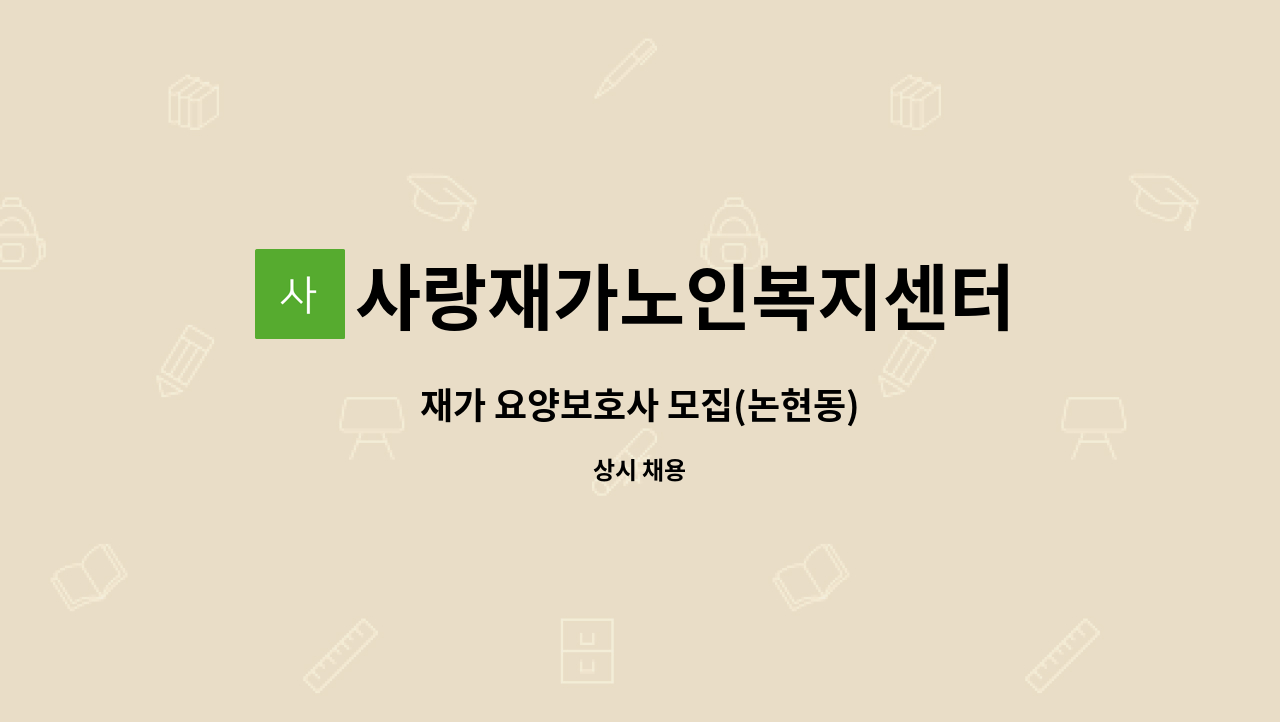 사 사랑재가노인복지센터

재가 요양보호사 모집(논현동)

상시 채용